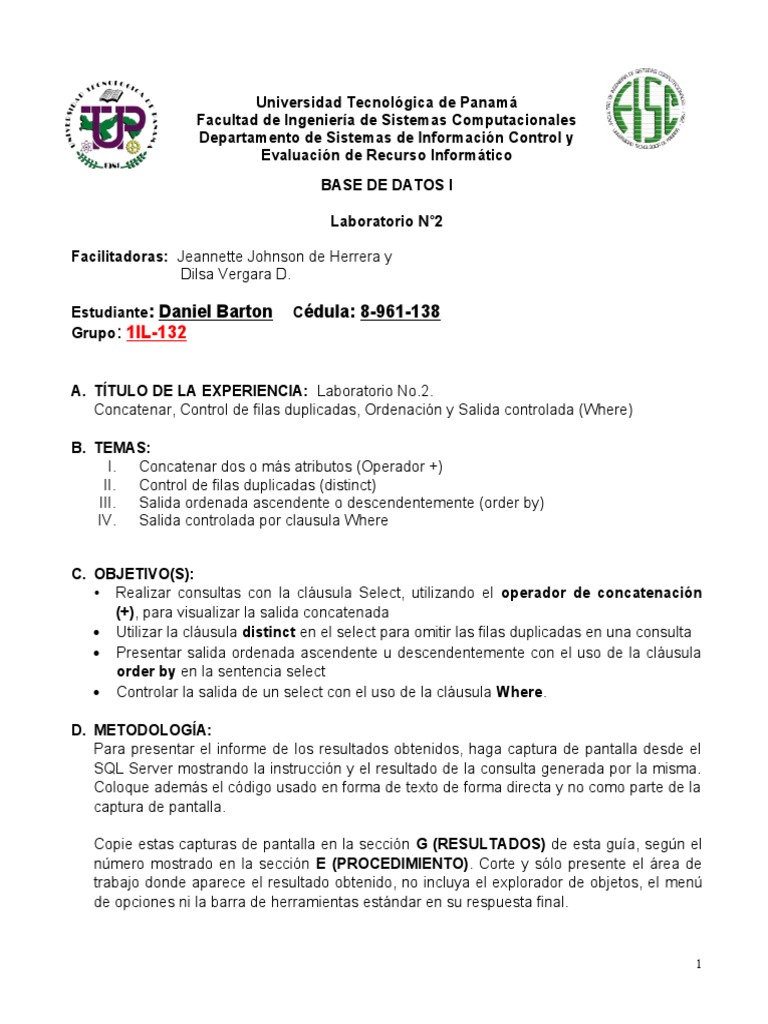 Universidad Tecnológica de Panamá
Facultad de Ingeniería de Sistemas Computacionales
Departamento de Sistemas de Información Control y Evaluación de Recurso Informático

BASE DE DATOS I

Laboratorio N°2

Facilitadoras: Jeannette Johnson de Herrera y
Dilsa Vergara D.

Estudiante: Daniel Barton Cédula: 8-961-138
Grupo: 1IL-132

A. TÍTULO DE LA EXPERIENCIA: Laboratorio No.2.
Concatenar, Control de filas duplicadas, Ordenación y Salida controlada (Where)

B. TEMAS:
I. Concatenar dos o más atributos (Operador +)
II. Control de filas duplicadas (distinct)
III. Salida ordenada ascendente o descendentemente (order by)
IV. Salida controlada por clausula Where

C. OBJETIVO(S):
• Realizar consultas con la cláusula Select, utilizando el operador de concatenación (+), para visualizar la salida concatenada
• Utilizar la cláusula distinct en el select para omitir las filas duplicadas en una consulta
• Presentar salida ordenada ascendente u descendentemente con el uso de la cláusula order by en la sentencia select
• Controlar la salida de un select con el uso de la cláusula Where.

D. METODOLOGÍA:
Para presentar el informe de los resultados obtenidos, haga captura de pantalla desde el SQL Server mostrando la instrucción y el resultado de la consulta generada por la misma. Coloque además el código usado en forma de texto de forma directa y no como parte de la captura de pantalla.

Copie estas capturas de pantalla en la sección G (RESULTADOS) de esta guía, según el número mostrado en la sección E (PROCEDIMIENTO). Corte y sólo presente el área de trabajo donde aparece el resultado obtenido, no incluya el explorador de objetos, el menú de opciones ni la barra de herramientas estándar en su respuesta final.

1